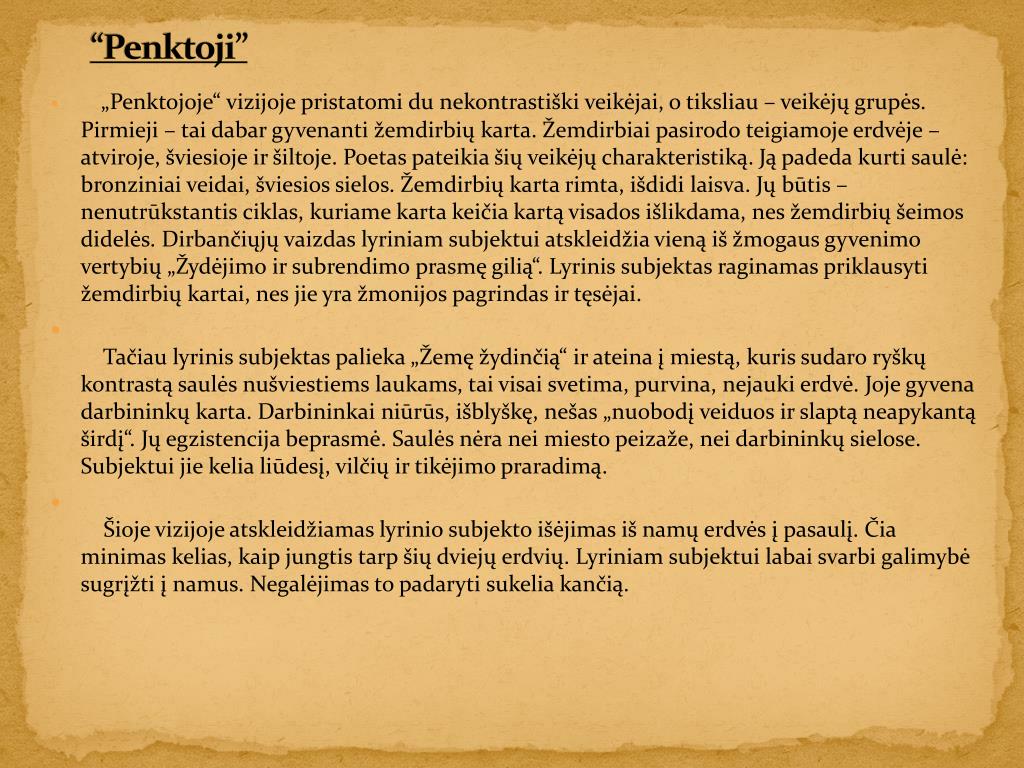 “Penktoji”

„Penktojoje“ vizijoje pristatomi du nekontrastiški veikėjai, o tiksliau – veikėjų grupės. Pirmieji – tai dabar gyvenanti žemdirbių karta. Žemdirbiai pasirodo teigiamoje erdvėje – atviroje, šviesioje ir šiltoje. Poetas pateikia šių veikėjų charakteristiką. Ją padeda kurti saulė: bronziniai veidai, šviesios sielos. Žemdirbių karta rimta, išdidi laisva. Jų būtis – nenutrūkstantis ciklas, kuriame karta keičia kartą visados išlikdama, nes žemdirbių šeimos didelės. Dirbančiųjų vaizdas lyriniam subjektui atskleidžia vieną iš žmogaus gyvenimo vertybių „Žydėjimo ir subrendimo prasmę gilią“. Lyrinis subjektas raginamas priklausyti žemdirbių kartai, nes jie yra žmonijos pagrindas ir tęsėjai.

Tačiau lyrinis subjektas palieka „Žemę žydinčią“ ir ateina į miestą, kuris sudaro ryškų kontrastą saulės nušviestiems laukams, tai visai svetima, purvina, nejauki erdvė. Joje gyvena darbininkų karta. Darbininkai niūrūs, išblyškę, nešas „nuobodį veiduos ir slaptą neapykantą širdį“. Jų egzistencija beprasmė. Saulės nėra nei miesto peizaže, nei darbininkų sielose. Subjektui jie kelia liūdesį, vilčių ir tikėjimo praradimą.

Šioje vizijoje atskleidžiamas lyrinio subjekto išėjimas iš namų erdvės į pasaulį. Čia minimas kelias, kaip jungtis tarp šių dviejų erdvių. Lyriniam subjektui labai svarbi galimybė sugrįžti į namus. Negalėjimas to padaryti sukelia kančią.